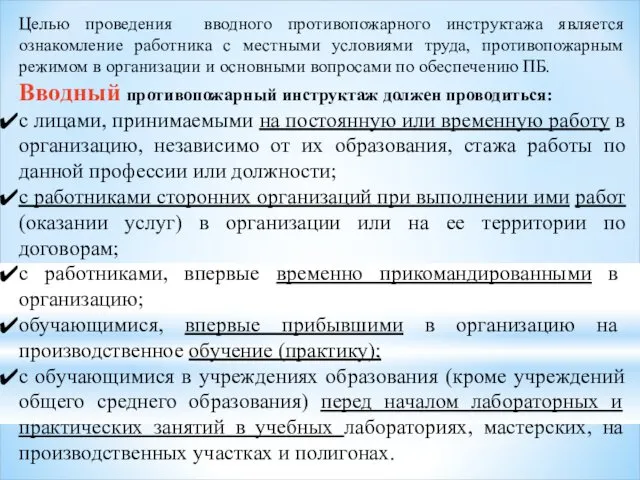 Целью проведения вводного противопожарного инструктажа является ознакомление работника с местными условиями труда, противопожарным режимом в организации и основными вопросами по обеспечению ПБ.

Вводный противопожарный инструктаж должен проводиться:

✔с лицами, принимаемыми на постоянную или временную работу в организацию, независимо от их образования, стажа работы по данной профессии или должности;

✔с работниками сторонних организаций при выполнении ими работ (оказании услуг) в организации или на ее территории по договорам;

✔с работниками, впервые временно прикомандированными в организацию;

✔обучающимися, впервые прибывшими в организацию на производственное обучение (практику);

✔с обучающимися в учреждениях образования (кроме учреждений общего среднего образования) перед началом лабораторных и практических занятий в учебных лабораториях, мастерских, на производственных участках и полигонах.